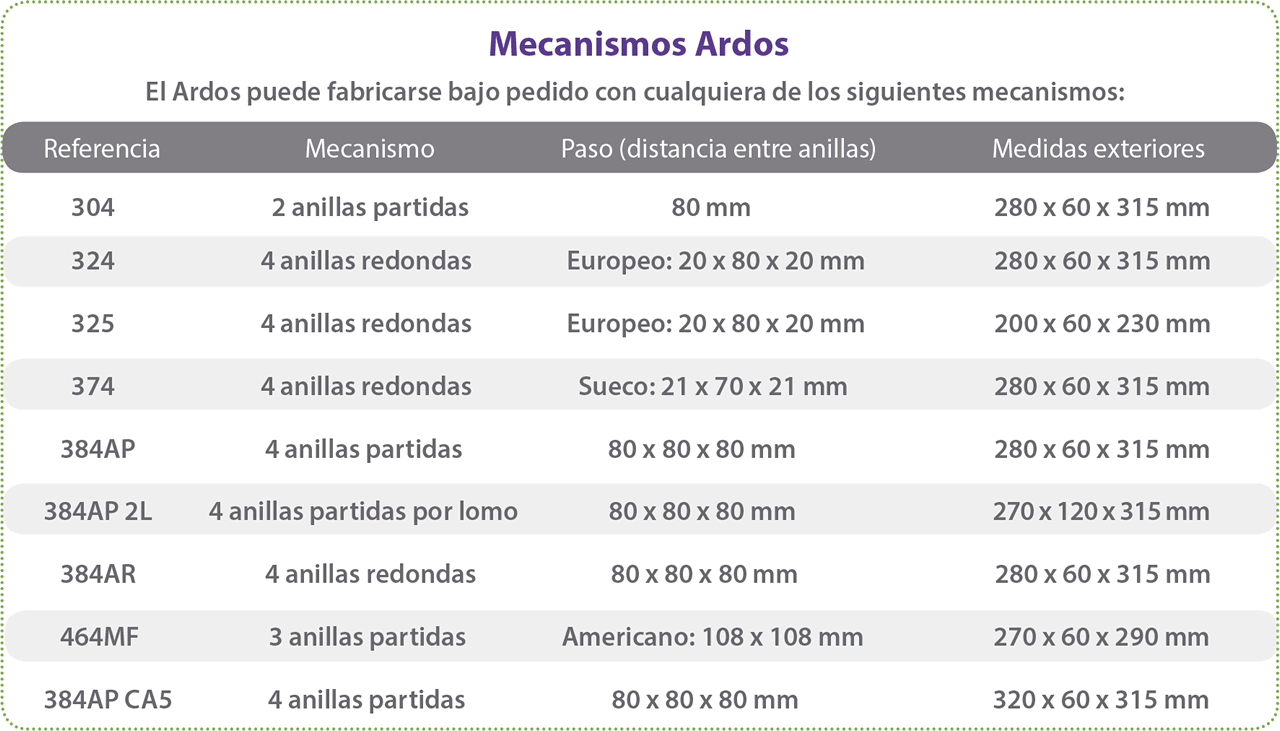 Mecanismos Ardos

El Ardos puede fabricarse bajo pedido con cualquiera de los siguientes mecanismos:

| Referencia | Mecanismo | Paso (distancia entre anillas) | Medidas exteriores |
|---|---|---|---|
| 304 | 2 anillas partidas | 80 mm | 280 x 60 x 315 mm |
| 324 | 4 anillas redondas | Europeo: 20 x 80 x 20 mm | 280 x 60 x 315 mm |
| 325 | 4 anillas redondas | Europeo: 20 x 80 x 20 mm | 200 x 60 x 230 mm |
| 374 | 4 anillas redondas | Sueco: 21 x 70 x 21 mm | 280 x 60 x 315 mm |
| 384AP | 4 anillas partidas | 80 x 80 x 80 mm | 280 x 60 x 315 mm |
| 384AP 2L | 4 anillas partidas por lomo | 80 x 80 x 80 mm | 270 x 120 x 315 mm |
| 384AR | 4 anillas redondas | 80 x 80 x 80 mm | 280 x 60 x 315 mm |
| 464MF | 3 anillas partidas | Americano: 108 x 108 mm | 270 x 60 x 290 mm |
| 384AP CA5 | 4 anillas partidas | 80 x 80 x 80 mm | 320 x 60 x 315 mm |